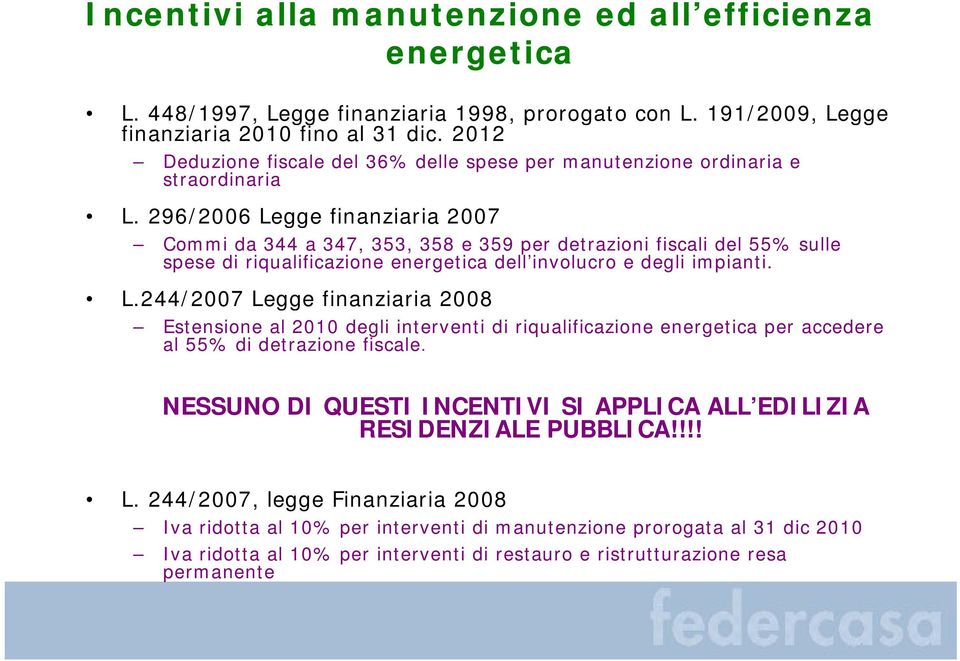 Incentivi alla manutenzione ed all'efficienza energetica

• L. 448/1997, Legge finanziaria 1998, prorogato con L. 191/2009, Legge finanziaria 2010 fino al 31 dic. 2012
– Deduzione fiscale del 36% delle spese per manutenzione ordinaria e straordinaria

• L. 296/2006 Legge finanziaria 2007
– Commi da 344 a 347, 353, 358 e 359 per detrazioni fiscali del 55% sulle spese di riqualificazione energetica dell'involucro e degli impianti.

• L.244/2007 Legge finanziaria 2008
– Estensione al 2010 degli interventi di riqualificazione energetica per accedere al 55% di detrazione fiscale.

NESSUNO DI QUESTI INCENTIVI SI APPLICA ALL'EDILIZIA RESIDENZIALE PUBBLICA!!!!

• L. 244/2007, legge Finanziaria 2008
– Iva ridotta al 10% per interventi di manutenzione prorogata al 31 dic 2010
– Iva ridotta al 10% per interventi di restauro e ristrutturazione resa permanente

federcasa